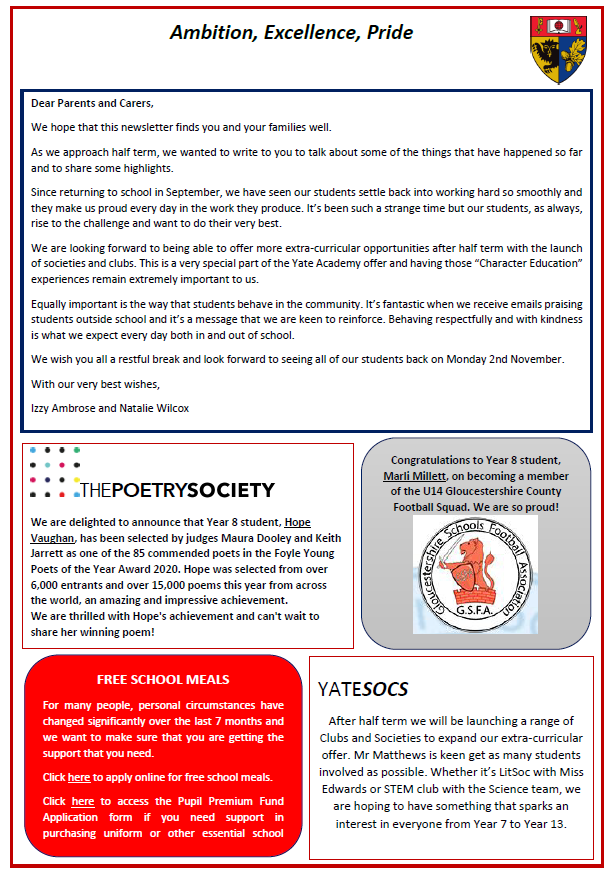 Ambition, Excellence, Pride

Dear Parents and Carers,

We hope that this newsletter finds you and your families well.

As we approach half term, we wanted to write to you to talk about some of the things that have happened so far and to share some highlights.

Since returning to school in September, we have seen our students settle back into working hard so smoothly and they make us proud every day in the work they produce. It's been such a strange time but our students, as always, rise to the challenge and want to do their very best.

We are looking forward to being able to offer more extra-curricular opportunities after half term with the launch of societies and clubs. This is a very special part of the Yate Academy offer and having those "Character Education" experiences remain extremely important to us.

Equally important is the way that students behave in the community. It's fantastic when we receive emails praising students outside school and it's a message that we are keen to reinforce. Behaving respectfully and with kindness is what we expect every day both in and out of school.

We wish you all a restful break and look forward to seeing all of our students back on Monday 2nd November.

With our very best wishes,

Izzy Ambrose and Natalie Wilcox

THEPOETRYSOCIETY

We are delighted to announce that Year 8 student, Hope Vaughan, has been selected by judges Maura Dooley and Keith Jarrett as one of the 85 commended poets in the Foyle Young Poets of the Year Award 2020. Hope was selected from over 6,000 entrants and over 15,000 poems this year from across the world, an amazing and impressive achievement.
We are thrilled with Hope's achievement and can't wait to share her winning poem!

Congratulations to Year 8 student, Marli Millett, on becoming a member of the U14 Gloucestershire County Football Squad. We are so proud!

Gloucestershire Schools Football Association
G.S.F.A.

FREE SCHOOL MEALS

For many people, personal circumstances have changed significantly over the last 7 months and we want to make sure that you are getting the support that you need.

Click here to apply online for free school meals.

Click here to access the Pupil Premium Fund Application form if you need support in purchasing uniform or other essential school

YATESOCS

After half term we will be launching a range of Clubs and Societies to expand our extra-curricular offer. Mr Matthews is keen get as many students involved as possible. Whether it's LitSoc with Miss Edwards or STEM club with the Science team, we are hoping to have something that sparks an interest in everyone from Year 7 to Year 13.